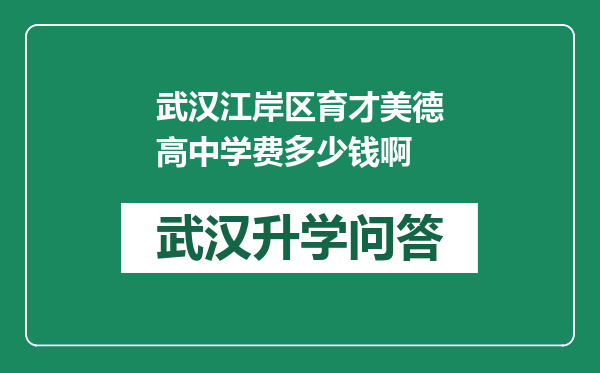 武汉江岸区育才美德高中学费多少钱啊

武汉升学问答